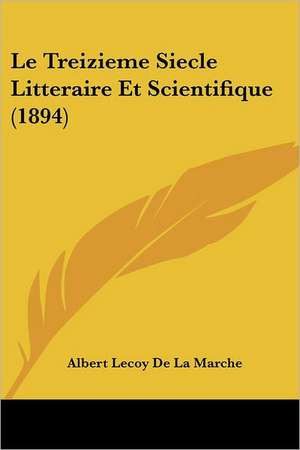 Le Treizieme Siecle Litteraire Et Scientifique (1894)

Albert Lecoy De La Marche